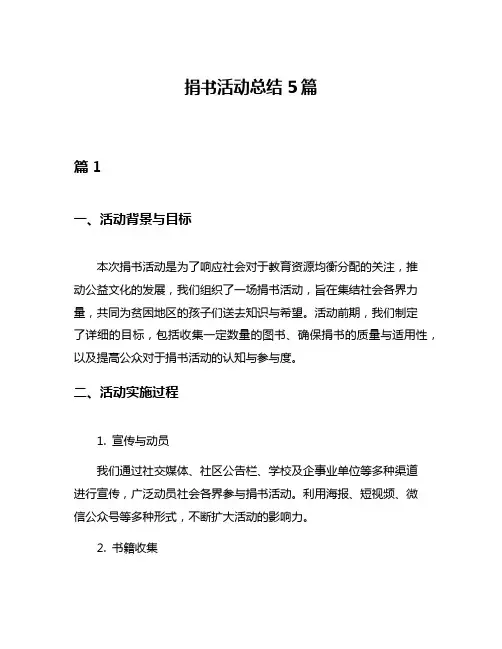 捐书活动总结 5 篇

篇 1

一、活动背景与目标

本次捐书活动是为了响应社会对于教育资源均衡分配的关注，推动公益文化的发展，我们组织了一场捐书活动，旨在集结社会各界力量，共同为贫困地区的孩子们送去知识与希望。活动前期，我们制定了详细的目标，包括收集一定数量的图书、确保捐书的质量与适用性，以及提高公众对于捐书活动的认知与参与度。

二、活动实施过程

1. 宣传与动员

我们通过社交媒体、社区公告栏、学校及企事业单位等多种渠道进行宣传，广泛动员社会各界参与捐书活动。利用海报、短视频、微信公众号等多种形式，不断扩大活动的影响力。

2. 书籍收集